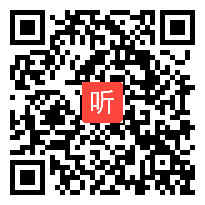 听